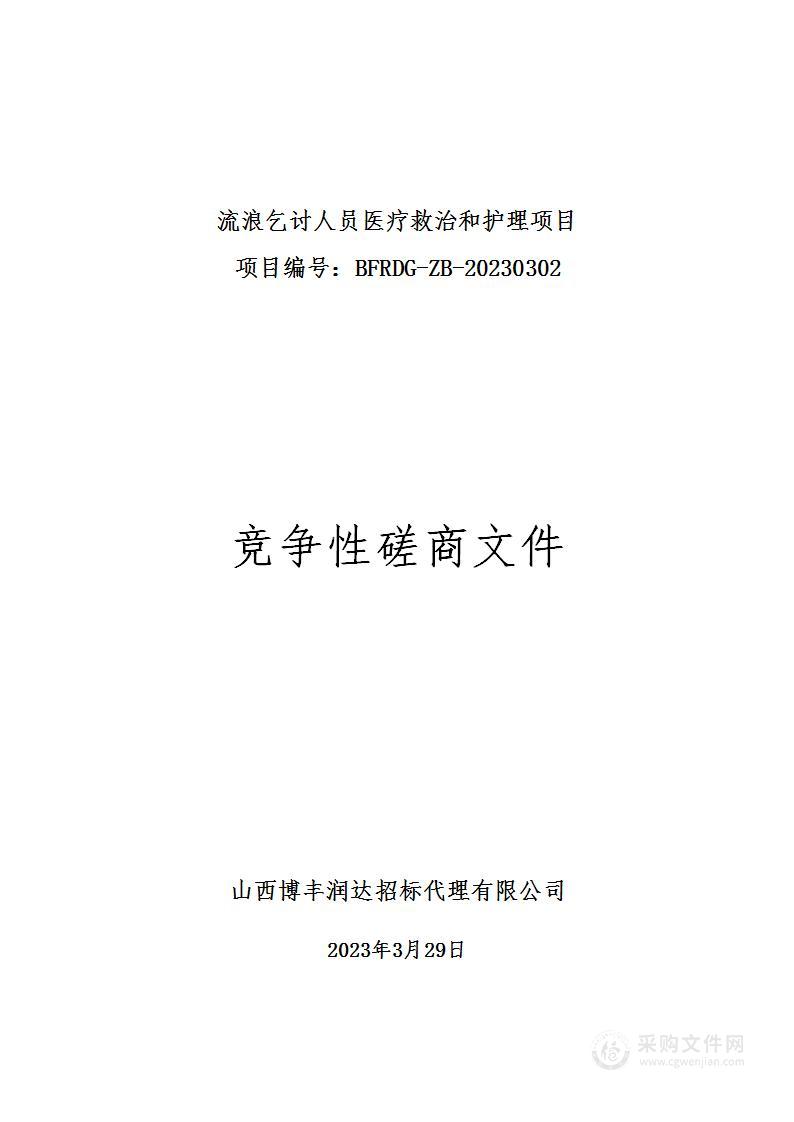 流浪乞讨人员医疗救治和护理项目

项目编号：BFRDG-ZB-20230302

竞争性磋商文件

山西博丰润达招标代理有限公司

2023年3月29日

采购文件网
www.cgwenjian.com